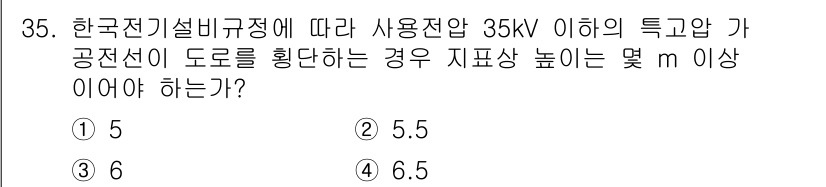 35. 한국전기설비규정에 따라 사용전압 35kV 이하의 특고압 가공전선이 도로를 횡단하는 경우 지표상 높이는 몇 m 이상이어야 하는가?

① 5
② 5.5
③ 6
④ 6.5